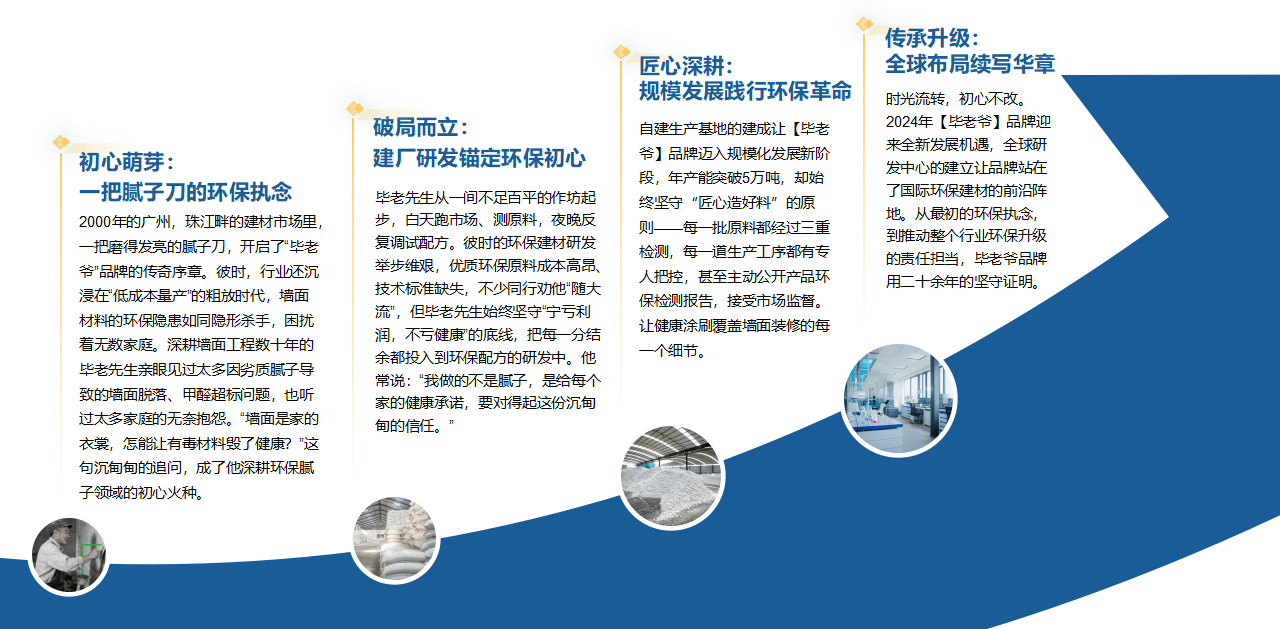 初心萌芽：
一把腻子刀的环保执念

2000年的广州，珠江畔的建材市场里，一把磨得发亮的腻子刀，开启了“毕老爷”品牌的传奇序章。彼时，行业还沉浸在“低成本量产”的粗放时代，墙面材料的环保隐患如同隐形杀手，困扰着无数家庭。深耕墙面工程数十年的毕老先生亲眼见过太多因劣质腻子导致的墙面脱落、甲醛超标问题，也听过太多家庭的无奈抱怨。“墙面是家的衣裳，怎能让有毒材料毁了健康？”这句沉甸甸的追问，成了他深耕环保腻子领域的初心火种。

破局而立：
建厂研发锚定环保初心

毕老先生从一间不足百平的作坊起步，白天跑市场、测原料，夜晚反复调试配方。彼时的环保建材研发举步维艰，优质环保原料成本高昂、技术标准缺失，不少同行劝他“随大流”，但毕老先生始终坚守“宁亏利润，不亏健康”的底线，把每一分结余都投入到环保配方的研发中。他常说：“我做的不是腻子，是给每个家的健康承诺，要对得起这份沉甸甸的信任。”

匠心深耕：
规模发展践行环保革命

自建生产基地的建成让【毕老爷】品牌迈入规模化发展新阶段，年产能突破5万吨，却始终坚守“匠心造好料”的原则——每一批原料都经过三重检测，每一道生产工序都有专人把控，甚至主动公开产品环保检测报告，接受市场监督。让健康涂刷覆盖墙面装修的每一个细节。

传承升级：
全球布局续写华章

时光流转，初心不改。2024年【毕老爷】品牌迎来全新发展机遇，全球研发中心的建立让品牌站在了国际环保建材的前沿阵地。从最初的环保执念，到推动整个行业环保升级的责任担当，毕老爷品牌用二十余年的坚守证明。